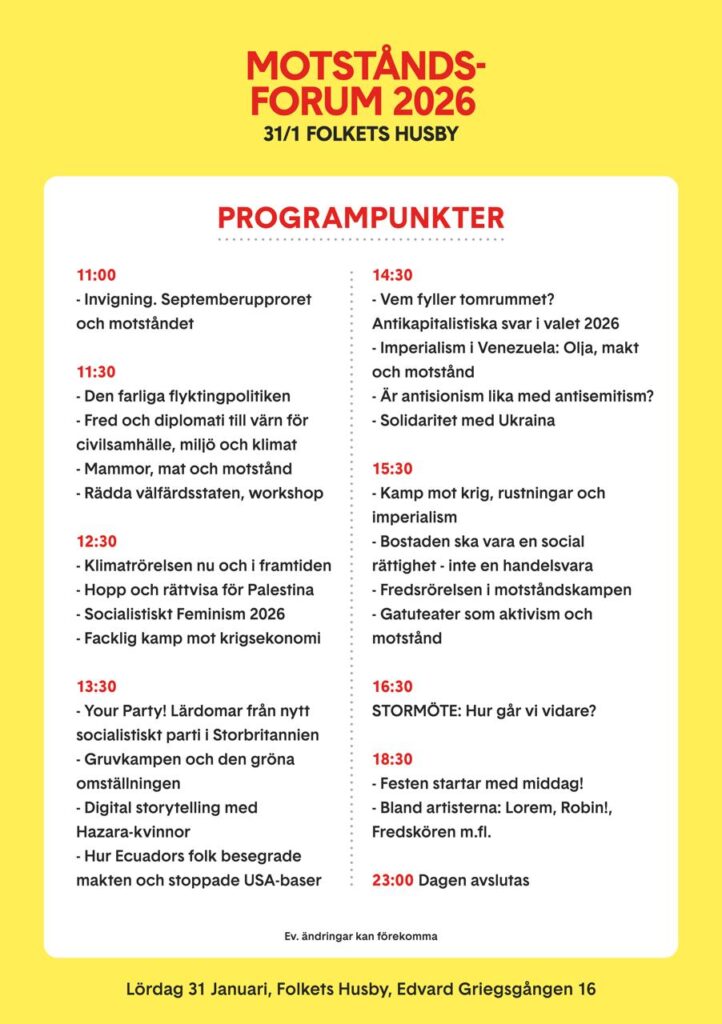 MOTSTÅNDS-FORUM 2026
31/1 FOLKETS HUSBY

PROGRAMPUNKTER

11:00
- Invigning. Septemberupproret och motståndet

11:30
- Den farliga flyktingpolitiken
- Fred och diplomati till värn för civilsamhälle, miljö och klimat
- Mammor, mat och motstånd
- Rädda välfärdsstaten, workshop

12:30
- Klimatrörelsen nu och i framtiden
- Hopp och rättvisa för Palestina
- Socialistiskt Feminism 2026
- Facklig kamp mot krigsekonomi

13:30
- Your Party! Lärdomar från nytt socialistiskt parti i Storbritannien
- Gruvkampen och den gröna omställningen
- Digital storytelling med Hazara-kvinnor
- Hur Ecuadors folk besegrade makten och stoppade USA-baser

14:30
- Vem fyller tomrummet? Antikapitalistiska svar i valet 2026
- Imperialism i Venezuela: Olja, makt och motstånd
- Är antisionism lika med antisemitism?
- Solidaritet med Ukraina

15:30
- Kamp mot krig, rustningar och imperialism
- Bostaden ska vara en social rättighet - inte en handelsvara
- Fredsrörelsen i motståndskampen
- Gatuteater som aktivism och motstånd

16:30
STORMÖTE: Hur går vi vidare?

18:30
- Festen startar med middag!
- Bland artisterna: Lorem, Robin!, Fredskören m.fl.

23:00 Dagen avslutas

Ev. ändringar kan förekomma

Lördag 31 Januari, Folkets Husby, Edvard Griegsgången 16